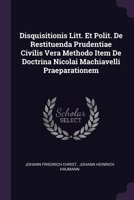 Disquisitionis Litt. Et Polit. De Restituenda Prudentiae Civilis Vera Methodo Item De Doctrina Nicolai Machiavelli Praeparationem

Scholar SELECT

JOHANN FRIEDRICH CHRIST, JOHANN HEINRICH HAUMANN